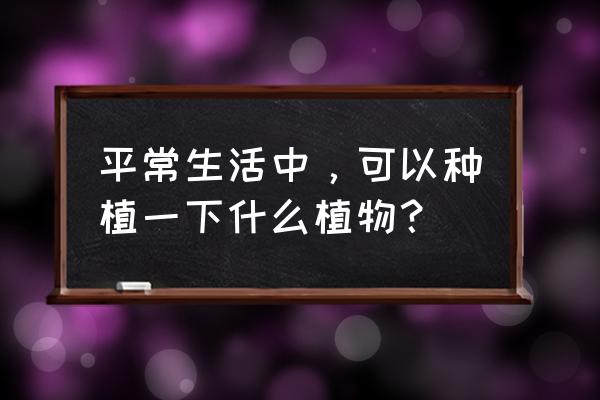 平常生活中，可以种植一下什么植物？